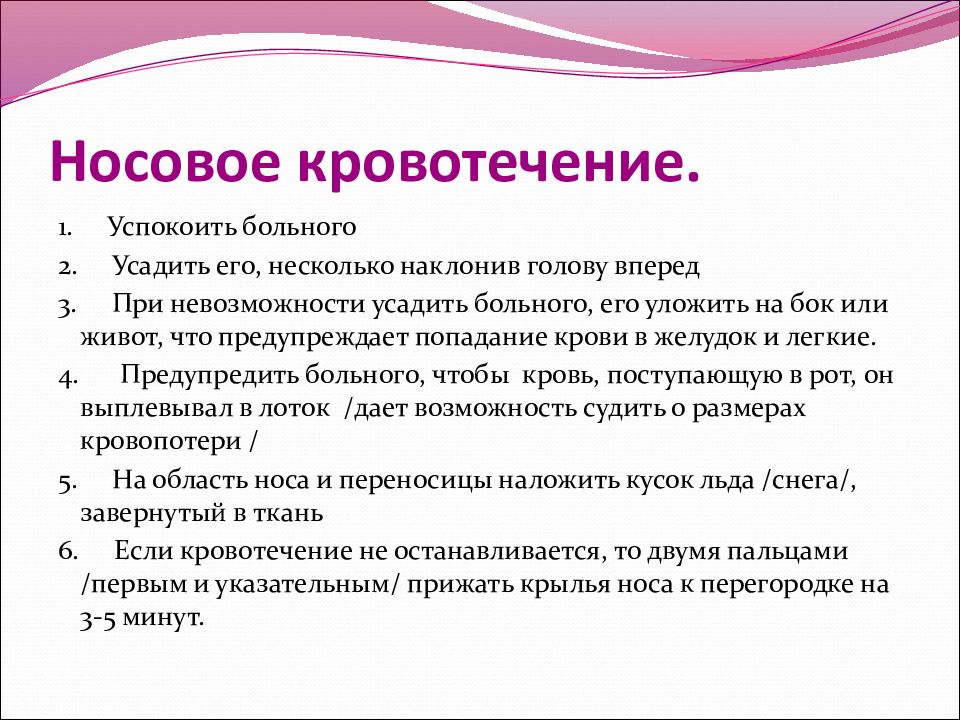 Носовое кровотечение.

1. Успокоить больного

2. Усадить его, несколько наклонив голову вперед

3. При невозможности усадить больного, его уложить на бок или живот, что предупреждает попадание крови в желудок и легкие.

4. Предупредить больного, чтобы кровь, поступающую в рот, он выплевывал в лоток /дает возможность судить о размерах кровопотери /

5. На область носа и переносицы наложить кусок льда /снега/, завернутый в ткань

6. Если кровотечение не останавливается, то двумя пальцами /первым и указательным/ прижать крылья носа к перегородке на 3-5 минут.